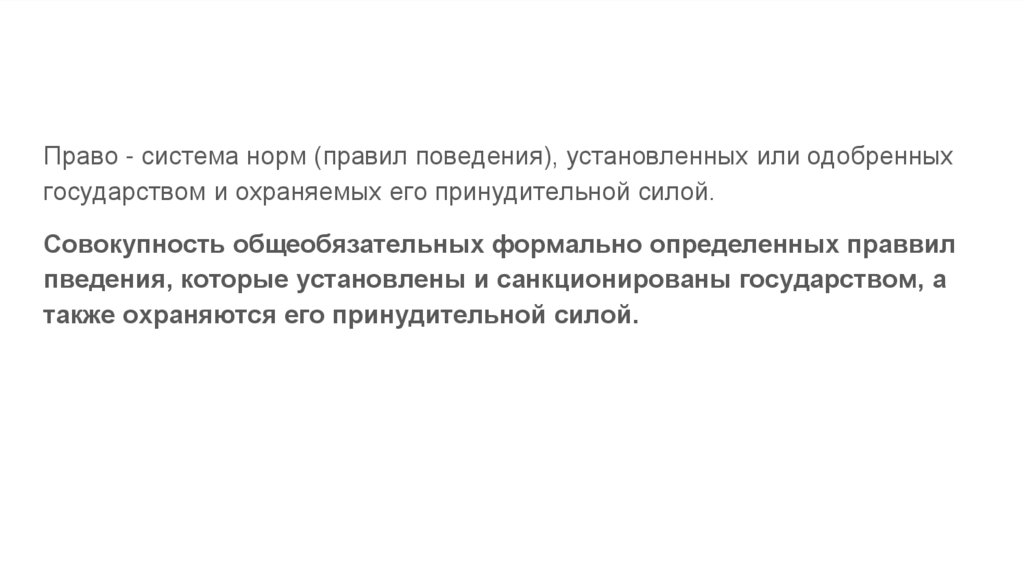 Право - система норм (правил поведения), установленных или одобренных государством и охраняемых его принудительной силой.

Совокупность общеобязательных формально определенных праввил пведения, которые установлены и санкционированы государством, а также охраняются его принудительной силой.